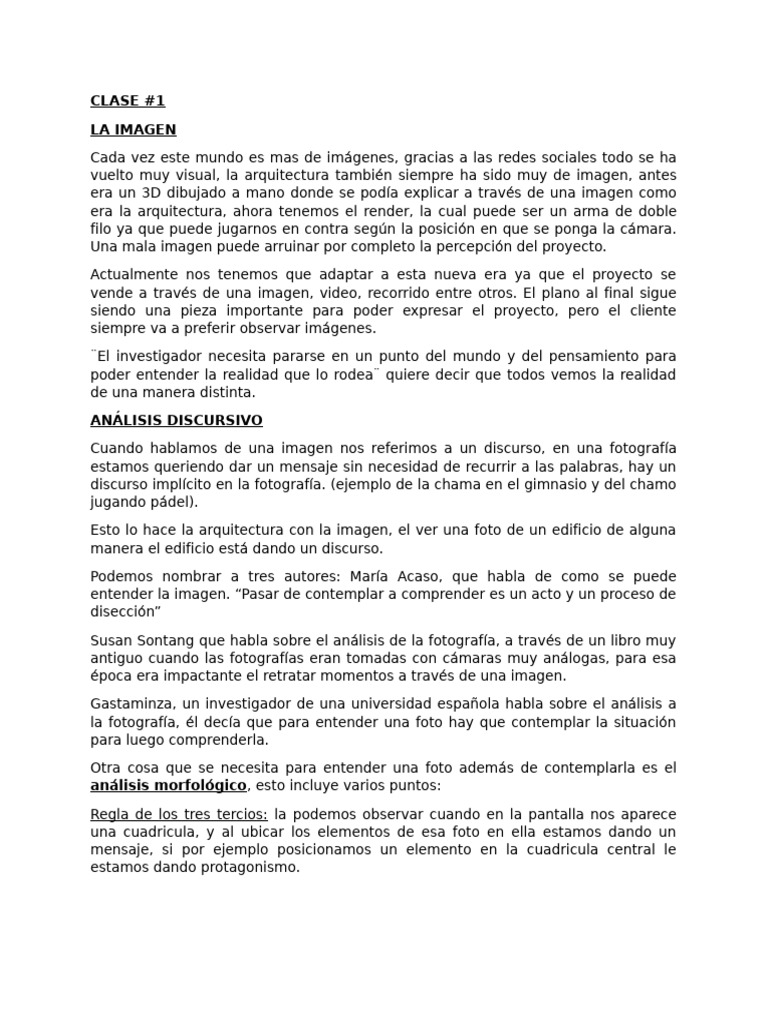 CLASE #1

LA IMAGEN

Cada vez este mundo es mas de imágenes, gracias a las redes sociales todo se ha vuelto muy visual, la arquitectura también siempre ha sido muy de imagen, antes era un 3D dibujado a mano donde se podía explicar a través de una imagen como era la arquitectura, ahora tenemos el render, la cual puede ser un arma de doble filo ya que puede jugarnos en contra según la posición en que se ponga la cámara. Una mala imagen puede arruinar por completo la percepción del proyecto.

Actualmente nos tenemos que adaptar a esta nueva era ya que el proyecto se vende a través de una imagen, video, recorrido entre otros. El plano al final sigue siendo una pieza importante para poder expresar el proyecto, pero el cliente siempre va a preferir observar imágenes.

¨El investigador necesita pararse en un punto del mundo y del pensamiento para poder entender la realidad que lo rodea¨ quiere decir que todos vemos la realidad de una manera distinta.

ANÁLISIS DISCURSIVO

Cuando hablamos de una imagen nos referimos a un discurso, en una fotografía estamos queriendo dar un mensaje sin necesidad de recurrir a las palabras, hay un discurso implícito en la fotografía. (ejemplo de la chama en el gimnasio y del chamo jugando pádel).

Esto lo hace la arquitectura con la imagen, el ver una foto de un edificio de alguna manera el edificio está dando un discurso.

Podemos nombrar a tres autores: María Acaso, que habla de como se puede entender la imagen. “Pasar de contemplar a comprender es un acto y un proceso de disección”

Susan Sontang que habla sobre el análisis de la fotografía, a través de un libro muy antiguo cuando las fotografías eran tomadas con cámaras muy análogas, para esa época era impactante el retratar momentos a través de una imagen.

Gastaminza, un investigador de una universidad española habla sobre el análisis a la fotografía, él decía que para entender una foto hay que contemplar la situación para luego comprenderla.

Otra cosa que se necesita para entender una foto además de contemplarla es el análisis morfológico, esto incluye varios puntos:

Regla de los tres tercios: la podemos observar cuando en la pantalla nos aparece una cuadricula, y al ubicar los elementos de esa foto en ella estamos dando un mensaje, si por ejemplo posicionamos un elemento en la cuadricula central le estamos dando protagonismo.